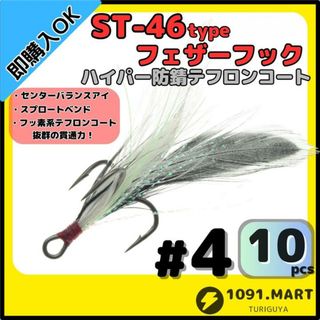 即購入OK

ST-46type
フェザーフック
ハイパー防錆テフロンコート

・センターバランスアイ
・スプロートベンド
・フッ素系テフロンコート
抜群の貫通力！

#4
10
pcs

1091.MART
TURIGUYA